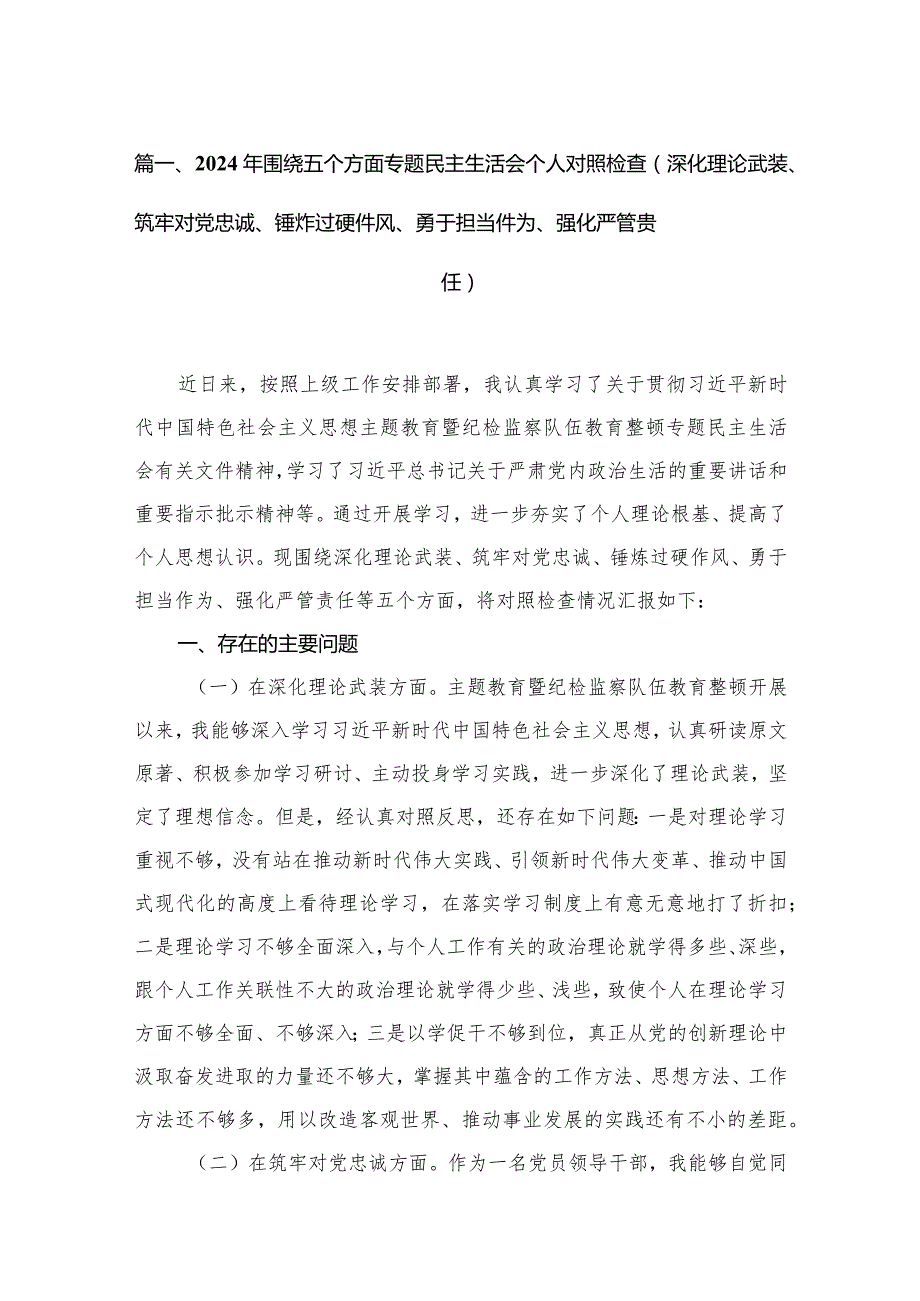 篇一、2024年围绕五个方面专题民主生活会个人对照检查（深化理论武装、筑牢对党忠诚、锤炸过硬件风、勇于担当件为、强化严管贵任）

近日来，按照上级工作安排部署，我认真学习了关于贯彻习近平新时代中国特色社会主义思想主题教育暨纪检监察队伍教育整顿专题民主生活会有关文件精神，学习了习近平总书记关于严肃党内政治生活的重要讲话和重要指示批示精神等。通过开展学习，进一步夯实了个人理论根基、提高了个人思想认识。现围绕深化理论武装、筑牢对党忠诚、锤炼过硬作风、勇于担当作为、强化严管责任等五个方面，将对照检查情况汇报如下：

一、存在的主要问题

（一）在深化理论武装方面。主题教育暨纪检监察队伍教育整顿开展以来，我能够深入学习习近平新时代中国特色社会主义思想，认真研读原文原著、积极参加学习研讨、主动投身学习实践，进一步深化了理论武装，坚定了理想信念。但是，经认真对照反思，还存在如下问题：一是对理论学习重视不够，没有站在推动新时代伟大实践、引领新时代伟大变革、推动中国式现代化的高度上看待理论学习，在落实学习制度上有意无意地打了折扣；二是理论学习不够全面深入，与个人工作有关的政治理论就学得多些、深些，跟个人工作关联性不大的政治理论就学得少些、浅些，致使个人在理论学习方面不够全面、不够深入；三是以学促干不够到位，真正从党的创新理论中汲取奋发进取的力量还不够大，掌握其中蕴含的工作方法、思想方法、工作方法还不够多，用以改造客观世界、推动事业发展的实践还有不小的差距。

（二）在筑牢对党忠诚方面。作为一名党员领导干部，我能够自觉同